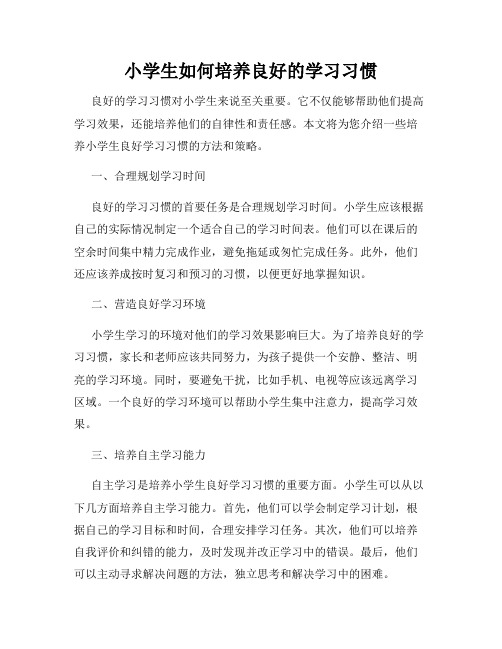 小学生如何培养良好的学习习惯

良好的学习习惯对小学生来说至关重要。它不仅能够帮助他们提高学习效果，还能培养他们的自律性和责任感。本文将为您介绍一些培养小学生良好学习习惯的方法和策略。

一、合理规划学习时间

良好的学习习惯的首要任务是合理规划学习时间。小学生应该根据自己的实际情况制定一个适合自己的学习时间表。他们可以在课后的空余时间集中精力完成作业，避免拖延或匆忙完成任务。此外，他们还应该养成按时复习和预习的习惯，以便更好地掌握知识。

二、营造良好学习环境

小学生学习的环境对他们的学习效果影响巨大。为了培养良好的学习习惯，家长和老师应该共同努力，为孩子提供一个安静、整洁、明亮的学习环境。同时，要避免干扰，比如手机、电视等应该远离学习区域。一个良好的学习环境可以帮助小学生集中注意力，提高学习效果。

三、培养自主学习能力

自主学习是培养小学生良好学习习惯的重要方面。小学生可以从以下几方面培养自主学习能力。首先，他们可以学会制定学习计划，根据自己的学习目标和时间，合理安排学习任务。其次，他们可以培养自我评价和纠错的能力，及时发现并改正学习中的错误。最后，他们可以主动寻求解决问题的方法，独立思考和解决学习中的困难。